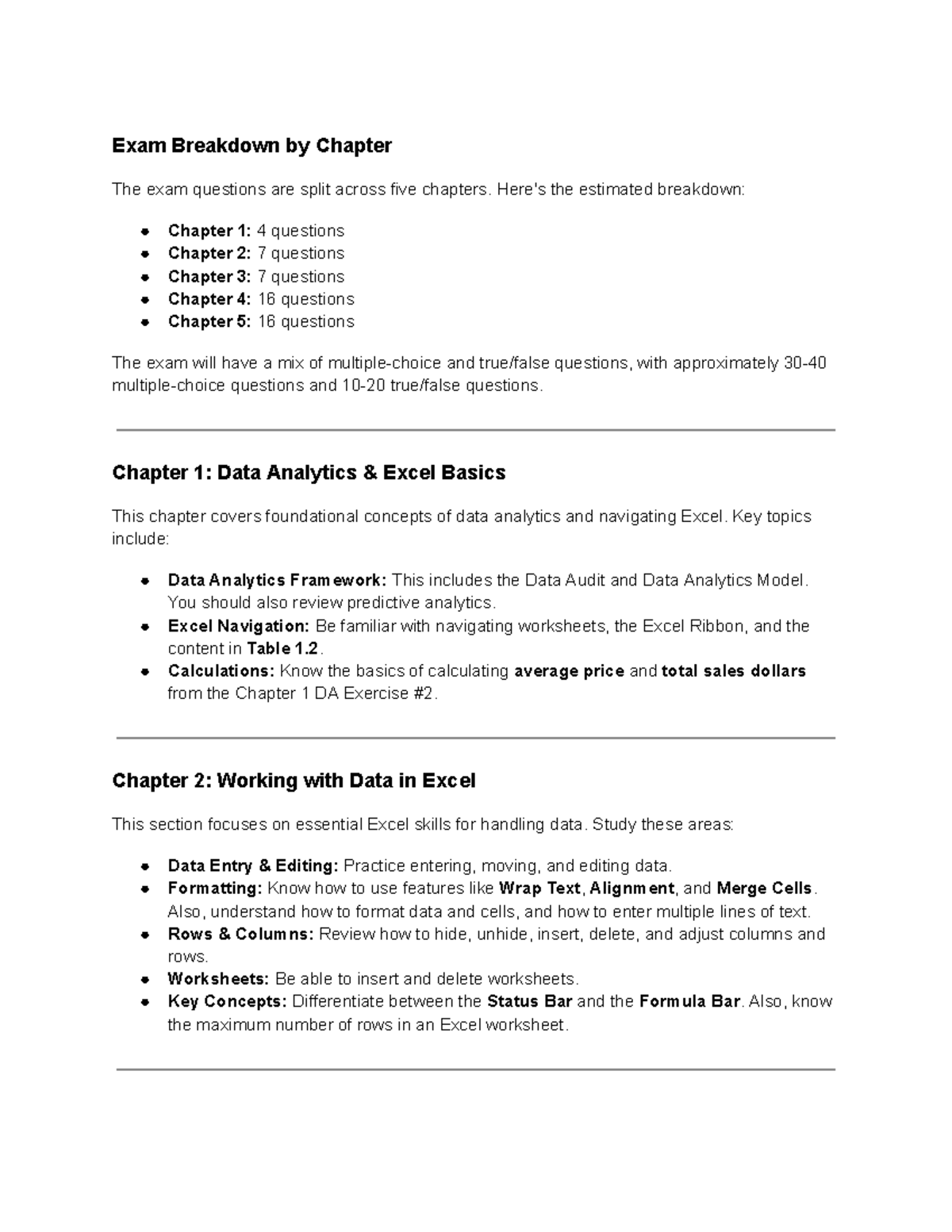 Exam Breakdown by Chapter

The exam questions are split across five chapters. Here's the estimated breakdown:

- Chapter 1: 4 questions
- Chapter 2: 7 questions
- Chapter 3: 7 questions
- Chapter 4: 16 questions
- Chapter 5: 16 questions

The exam will have a mix of multiple-choice and true/false questions, with approximately 30-40 multiple-choice questions and 10-20 true/false questions.

Chapter 1: Data Analytics & Excel Basics

This chapter covers foundational concepts of data analytics and navigating Excel. Key topics include:

- Data Analytics Framework: This includes the Data Audit and Data Analytics Model. You should also review predictive analytics.
- Excel Navigation: Be familiar with navigating worksheets, the Excel Ribbon, and the content in Table 1.2.
- Calculations: Know the basics of calculating average price and total sales dollars from the Chapter 1 DA Exercise #2.

Chapter 2: Working with Data in Excel

This section focuses on essential Excel skills for handling data. Study these areas:

- Data Entry & Editing: Practice entering, moving, and editing data.
- Formatting: Know how to use features like Wrap Text, Alignment, and Merge Cells. Also, understand how to format data and cells, and how to enter multiple lines of text.
- Rows & Columns: Review how to hide, unhide, insert, delete, and adjust columns and rows.
- Worksheets: Be able to insert and delete worksheets.
- Key Concepts: Differentiate between the Status Bar and the Formula Bar. Also, know the maximum number of rows in an Excel worksheet.